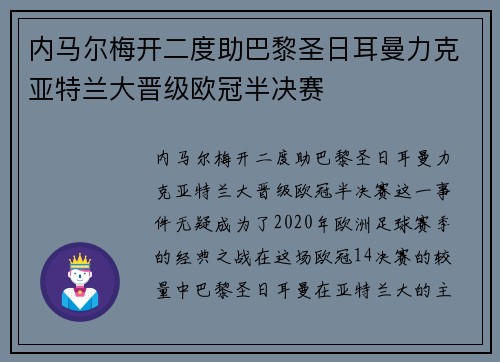 内马尔梅开二度助巴黎圣日耳曼力克亚特兰大晋级欧冠半决赛

内马尔梅开二度助巴黎圣日耳曼力克亚特兰大晋级欧冠半决赛这一事件无疑成为了2020年欧洲足球赛季的经典之战在这场欧冠14决赛的较量中巴黎圣日耳曼在亚特兰大的主